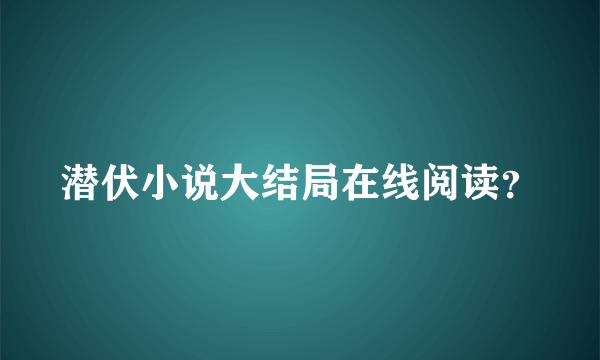 潜伏小说大结局在线阅读?